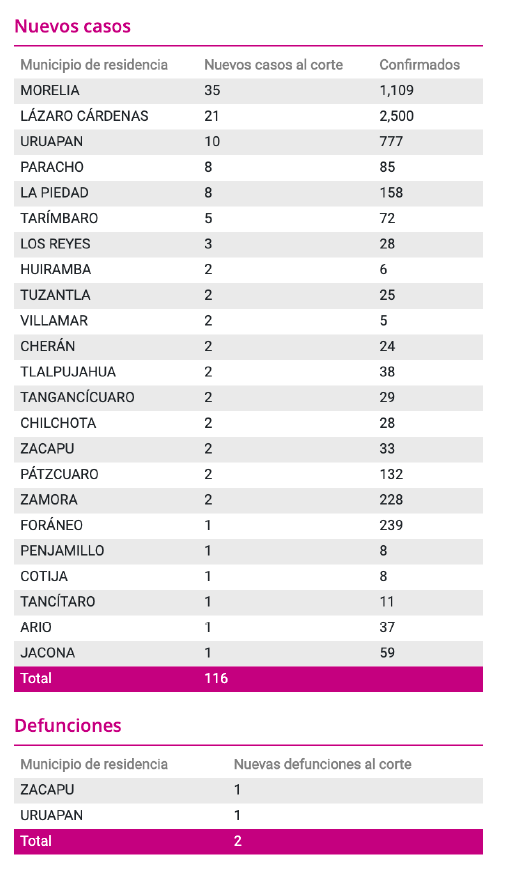 Nuevos casos

| Municipio de residencia | Nuevos casos al corte | Confirmados |
|---|---|---|
| MORELIA | 35 | 1,109 |
| LÁZARO CÁRDENAS | 21 | 2,500 |
| URUAPAN | 10 | 777 |
| PARACHO | 8 | 85 |
| LA PIEDAD | 8 | 158 |
| TARÍMBARO | 5 | 72 |
| LOS REYES | 3 | 28 |
| HUIRAMBA | 2 | 6 |
| TUZANTLA | 2 | 25 |
| VILLAMAR | 2 | 5 |
| CHERÁN | 2 | 24 |
| TLALPUJAHUA | 2 | 38 |
| TANGANCÍCUARO | 2 | 29 |
| CHILCHOTA | 2 | 28 |
| ZACAPU | 2 | 33 |
| PÁTZCUARO | 2 | 132 |
| ZAMORA | 2 | 228 |
| FORÁNEO | 1 | 239 |
| PENJAMILLO | 1 | 8 |
| COTIJA | 1 | 8 |
| TANCÍTARO | 1 | 11 |
| ARIO | 1 | 37 |
| JACONA | 1 | 59 |
| Total | 116 | |

Defunciones

| Municipio de residencia | Nuevas defunciones al corte |
|---|---|
| ZACAPU | 1 |
| URUAPAN | 1 |
| Total | 2 |